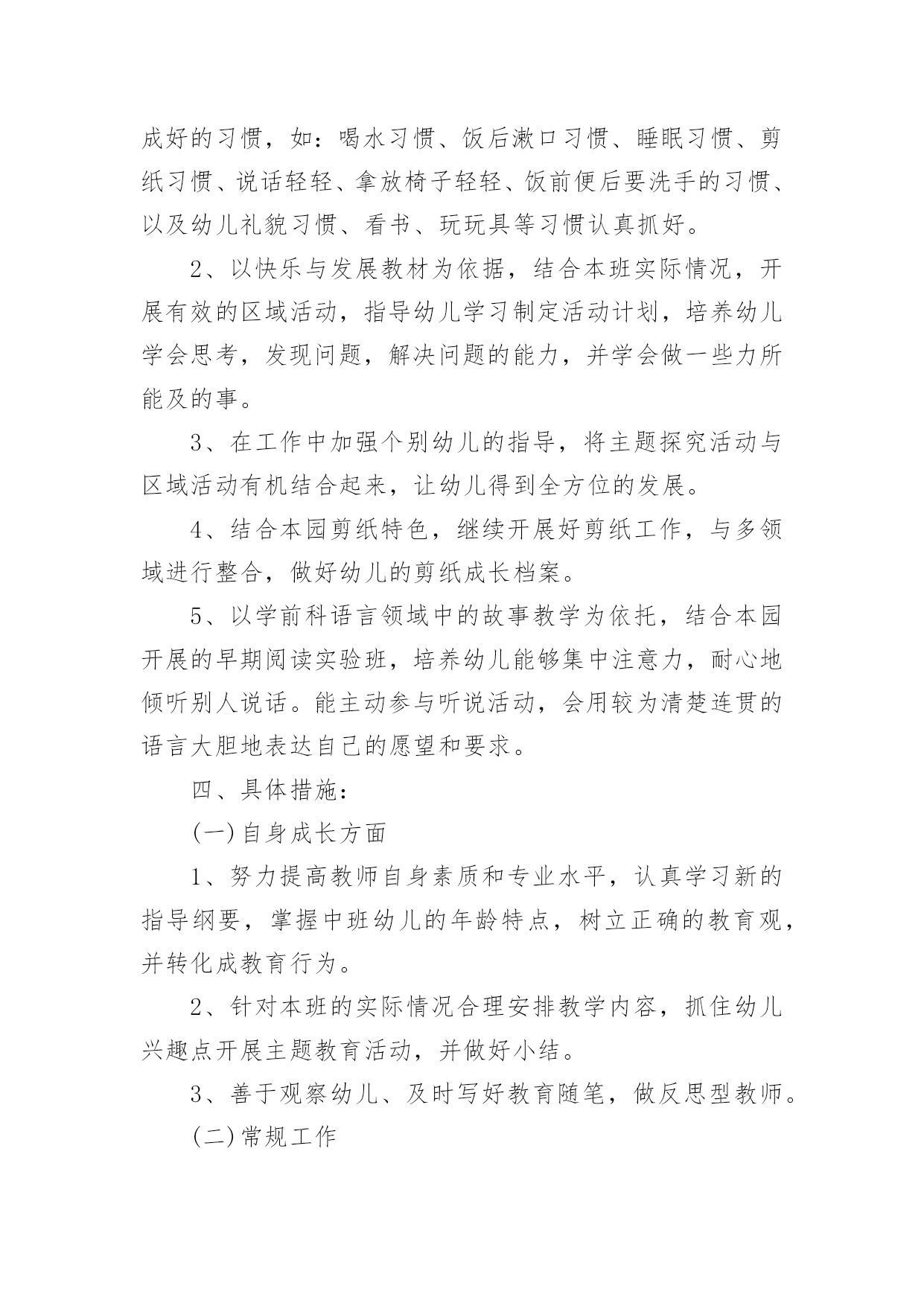 成好的习惯，如：喝水习惯、饭后漱口习惯、睡眠习惯、剪纸习惯、说话轻轻、拿放椅子轻轻、饭前便后要洗手的习惯、以及幼儿礼貌习惯、看书、玩玩具等习惯认真抓好。

2、以快乐与发展教材为依据，结合本班实际情况，开展有效的区域活动，指导幼儿学习制定活动计划，培养幼儿学会思考，发现问题，解决问题的能力，并学会做一些力所能及的事。

3、在工作中加强个别幼儿的指导，将主题探究活动与区域活动有机结合起来，让幼儿得到全方位的发展。

4、结合本园剪纸特色，继续开展好剪纸工作，与多领域进行整合，做好幼儿的剪纸成长档案。

5、以学前科语言领域中的故事教学为依托，结合本园开展的早期阅读实验班，培养幼儿能够集中注意力，耐心地倾听别人说话。能主动参与听说活动，会用较为清楚连贯的语言大胆地表达自己的愿望和要求。

四、具体措施：

(一)自身成长方面

1、努力提高教师自身素质和专业水平，认真学习新的指导纲要，掌握中班幼儿的年龄特点，树立正确的教育观，并转化成教育行为。

2、针对本班的实际情况合理安排教学内容，抓住幼儿兴趣点开展主题教育活动，并做好小结。

3、善于观察幼儿、及时写好教育随笔，做反思型教师。

(二)常规工作